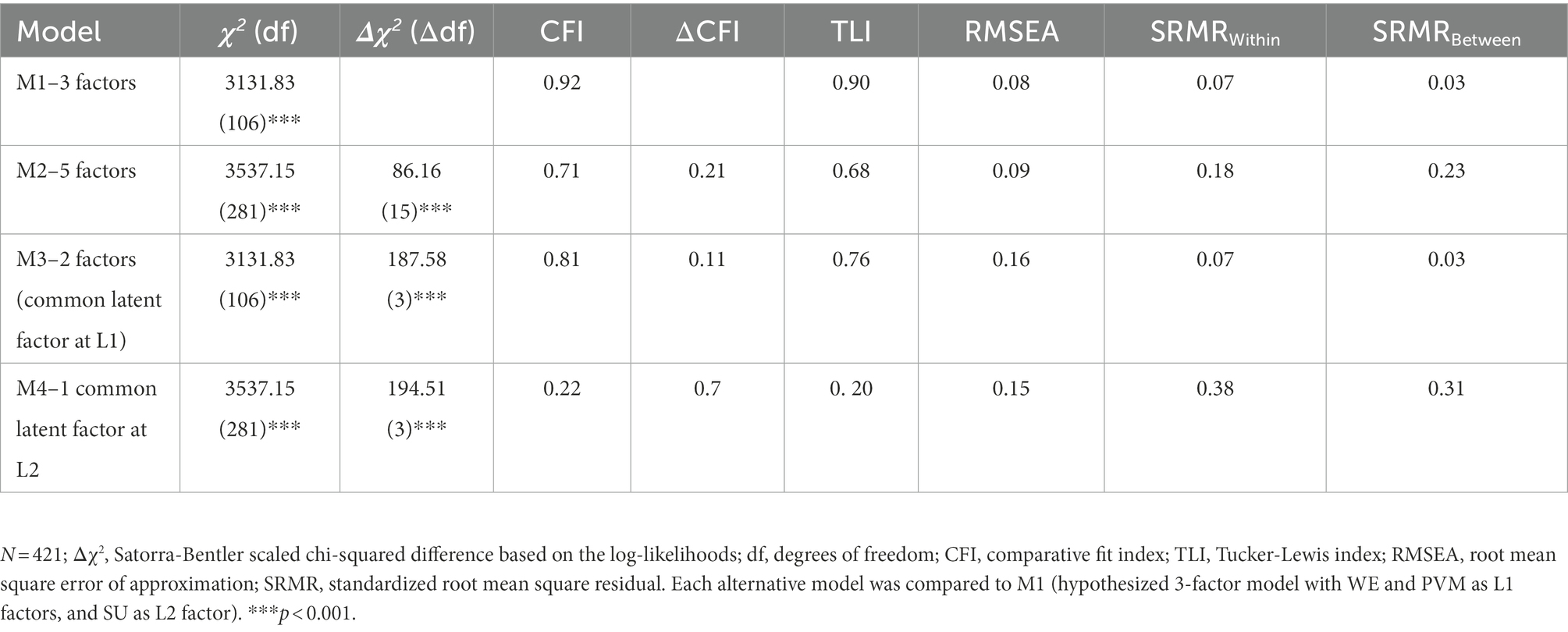 | Model | $\chi^2$ (df) | $\Delta\chi^2$ ($\Delta$df) | CFI | $\Delta$CFI | TLI | RMSEA | SRMR$_{Within}$ | SRMR$_{Between}$ |
|---|---|---|---|---|---|---|---|---|
| M1–3 factors | 3131.83 (106)*** | | 0.92 | | 0.90 | 0.08 | 0.07 | 0.03 |
| M2–5 factors | 3537.15 (281)*** | 86.16 (15)*** | 0.71 | 0.21 | 0.68 | 0.09 | 0.18 | 0.23 |
| M3–2 factors (common latent factor at L1) | 3131.83 (106)*** | 187.58 (3)*** | 0.81 | 0.11 | 0.76 | 0.16 | 0.07 | 0.03 |
| M4–1 common latent factor at L2 | 3537.15 (281)*** | 194.51 (3)*** | 0.22 | 0.7 | 0. 20 | 0.15 | 0.38 | 0.31 |

$N = 421$; $\Delta\chi^2$, Satorra-Bentler scaled chi-squared difference based on the log-likelihoods; df, degrees of freedom; CFI, comparative fit index; TLI, Tucker-Lewis index; RMSEA, root mean square error of approximation; SRMR, standardized root mean square residual. Each alternative model was compared to M1 (hypothesized 3-factor model with WE and PVM as L1 factors, and SU as L2 factor). ***$p < 0.001$.